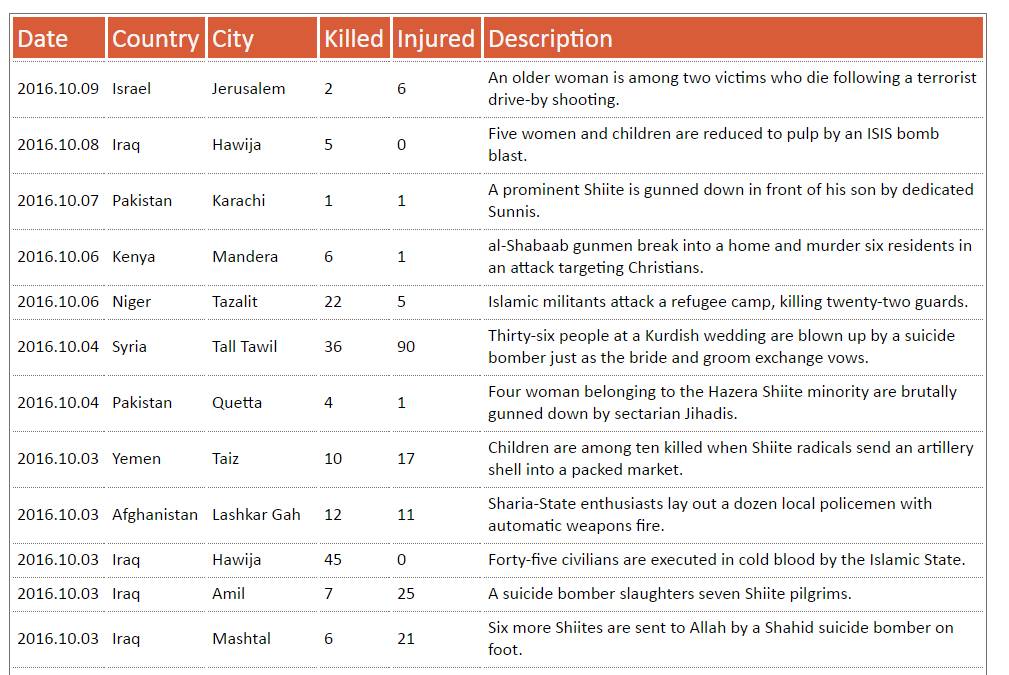 | Date | Country | City | Killed | Injured | Description |
|---|---|---|---|---|---|
| 2016.10.09 | Israel | Jerusalem | 2 | 6 | An older woman is among two victims who die following a terrorist drive-by shooting. |
| 2016.10.08 | Iraq | Hawija | 5 | 0 | Five women and children are reduced to pulp by an ISIS bomb blast. |
| 2016.10.07 | Pakistan | Karachi | 1 | 1 | A prominent Shiite is gunned down in front of his son by dedicated Sunnis. |
| 2016.10.06 | Kenya | Mandera | 6 | 1 | al-Shabaab gunmen break into a home and murder six residents in an attack targeting Christians. |
| 2016.10.06 | Niger | Tazalit | 22 | 5 | Islamic militants attack a refugee camp, killing twenty-two guards. |
| 2016.10.04 | Syria | Tall Tawil | 36 | 90 | Thirty-six people at a Kurdish wedding are blown up by a suicide bomber just as the bride and groom exchange vows. |
| 2016.10.04 | Pakistan | Quetta | 4 | 1 | Four woman belonging to the Hazera Shiite minority are brutally gunned down by sectarian Jihadis. |
| 2016.10.03 | Yemen | Taiz | 10 | 17 | Children are among ten killed when Shiite radicals send an artillery shell into a packed market. |
| 2016.10.03 | Afghanistan | Lashkar Gah | 12 | 11 | Sharia-State enthusiasts lay out a dozen local policemen with automatic weapons fire. |
| 2016.10.03 | Iraq | Hawija | 45 | 0 | Forty-five civilians are executed in cold blood by the Islamic State. |
| 2016.10.03 | Iraq | Amil | 7 | 25 | A suicide bomber slaughters seven Shiite pilgrims. |
| 2016.10.03 | Iraq | Mashtal | 6 | 21 | Six more Shiites are sent to Allah by a Shahid suicide bomber on foot. |